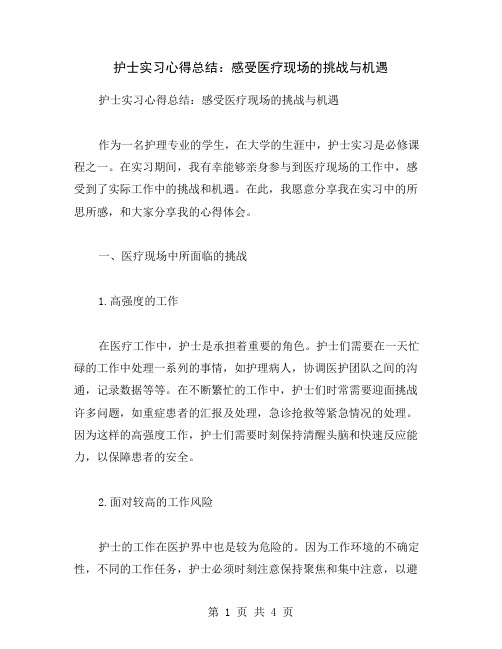 护士实习心得总结：感受医疗现场的挑战与机遇

护士实习心得总结：感受医疗现场的挑战与机遇

作为一名护理专业的学生，在大学的生涯中，护士实习是必修课程之一。在实习期间，我有幸能够亲身参与到医疗现场的工作中，感受到了实际工作中的挑战和机遇。在此，我愿意分享我在实习中的所思所感，和大家分享我的心得体会。

一、医疗现场中所面临的挑战

1.高强度的工作

在医疗工作中，护士是承担着重要的角色。护士们需要在一天忙碌的工作中处理一系列的事情，如护理病人，协调医护团队之间的沟通，记录数据等等。在不断繁忙的工作中，护士们时常需要迎面挑战许多问题，如重症患者的汇报及处理，急诊抢救等紧急情况的处理。因为这样的高强度工作，护士们需要时刻保持清醒头脑和快速反应能力，以保障患者的安全。

2.面对较高的工作风险

护士的工作在医护界中也是较为危险的。因为工作环境的不确定性，不同的工作任务，护士必须时刻注意保持聚焦和集中注意，以避

第 1 页 共 4 页